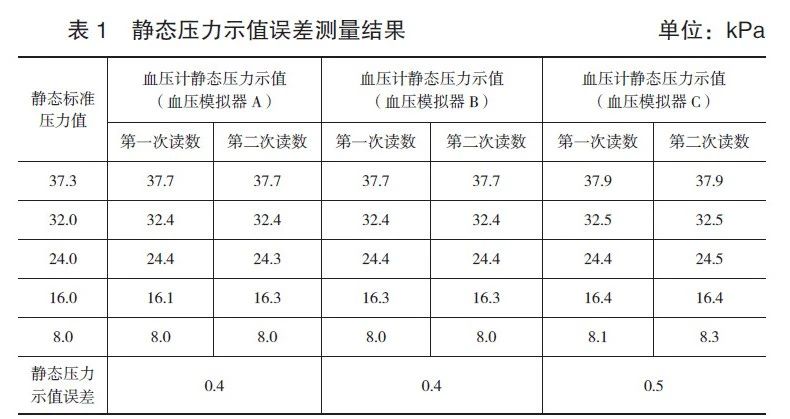 表1 静态压力示值误差测量结果 单位：kPa

| 静态标准压力值 | 血压计静态压力示值（血压模拟器A） | | 血压计静态压力示值（血压模拟器B） | | 血压计静态压力示值（血压模拟器C） | |
|---|---|---|---|---|---|---|
| | 第一次读数 | 第二次读数 | 第一次读数 | 第二次读数 | 第一次读数 | 第二次读数 |
| 37.3 | 37.7 | 37.7 | 37.7 | 37.7 | 37.9 | 37.9 |
| 32.0 | 32.4 | 32.4 | 32.4 | 32.4 | 32.5 | 32.5 |
| 24.0 | 24.4 | 24.3 | 24.4 | 24.4 | 24.4 | 24.5 |
| 16.0 | 16.1 | 16.3 | 16.3 | 16.3 | 16.4 | 16.4 |
| 8.0 | 8.0 | 8.0 | 8.0 | 8.0 | 8.1 | 8.3 |
| 静态压力示值误差 | 0.4 | | 0.4 | | 0.5 | |